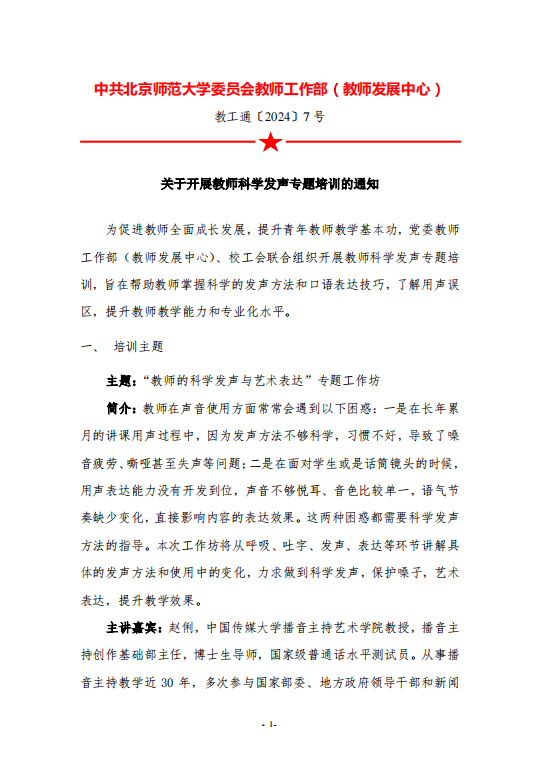 中共北京师范大学委员会教师工作部（教师发展中心）

教工通〔2024〕7 号

关于开展教师科学发声专题培训的通知

为促进教师全面成长发展，提升青年教师教学基本功，党委教师工作部（教师发展中心）、校工会联合组织开展教师科学发声专题培训，旨在帮助教师掌握科学的发声方法和口语表达技巧，了解用声误区，提升教师教学能力和专业化水平。

一、 培训主题

主题：“教师的科学发声与艺术表达”专题工作坊

简介：教师在声音使用方面常常会遇到以下困惑：一是在长年累月的讲课用声过程中，因为发声方法不够科学，习惯不好，导致了嗓音疲劳、嘶哑甚至失声等问题；二是在面对学生或是话筒镜头的时候，用声表达能力没有开发到位，声音不够悦耳、音色比较单一，语气节奏缺少变化，直接影响内容的表达效果。这两种困惑都需要科学发声方法的指导。本次工作坊将从呼吸、吐字、发声、表达等环节讲解具体的发声方法和使用中的变化，力求做到科学发声，保护嗓子，艺术表达，提升教学效果。

主讲嘉宾：赵俐，中国传媒大学播音主持艺术学院教授，播音主持创作基础部主任，博士生导师，国家级普通话水平测试员。从事播音主持教学近 30 年，多次参与国家部委、地方政府领导干部和新闻

- 1-